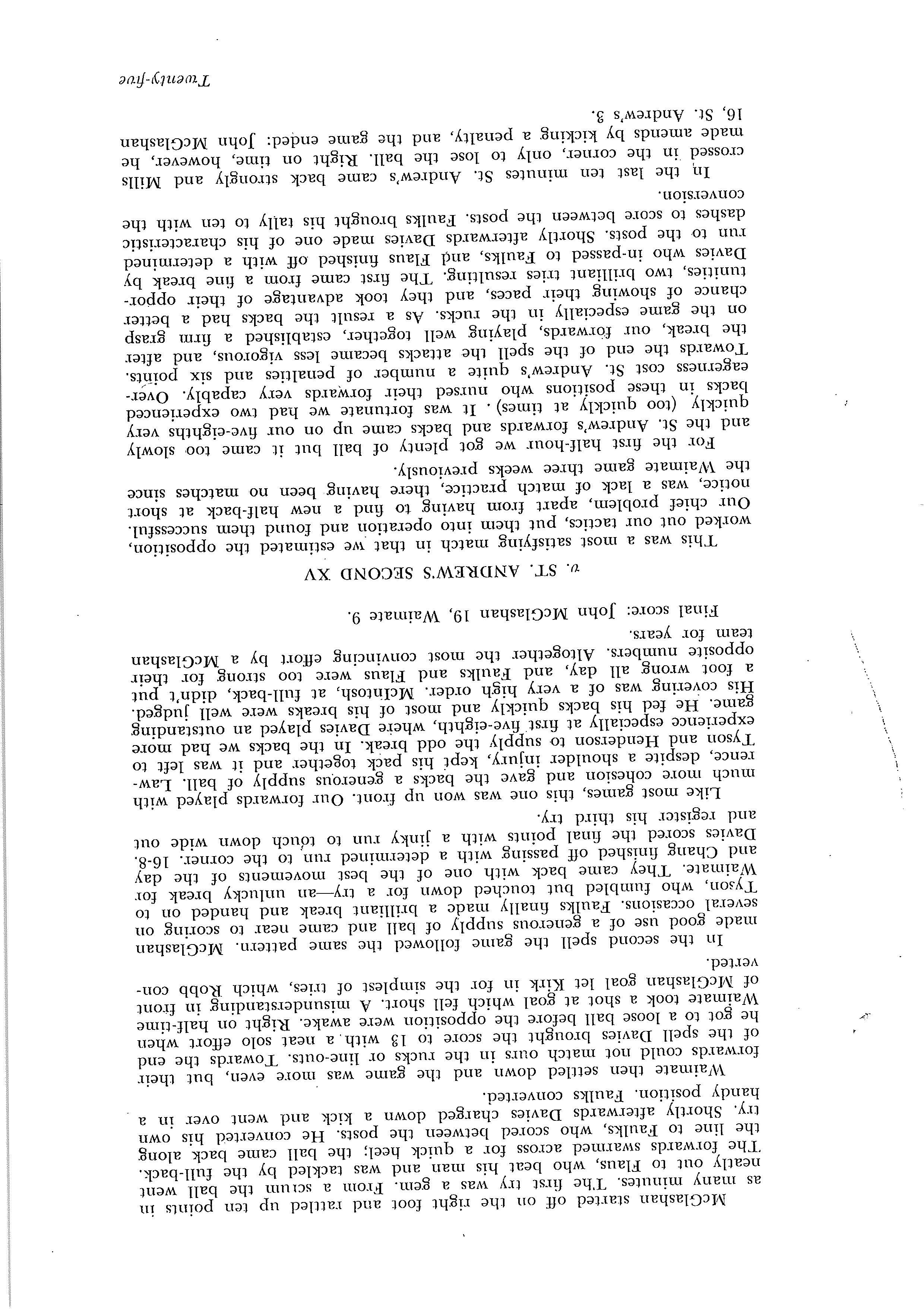 McGlashan started off on the right foot and rattled up ten points in as many minutes. The first try was a gem. From a scrum the ball went neatly out to Flaus, who beat his man and was tackled by the full-back. The forwards swarmed across for a quick heel; the ball came back along the line to Faulks, who scored between the posts. He converted his own try. Shortly afterwards Davies charged down a kick and went over in a handy position. Faulks converted.

Waimate then settled down and the game was more even, but their forwards could not match ours in the rucks or line-outs. Towards the end of the spell Davies brought the score to 13 with a neat solo effort when he got to a loose ball before the opposition were awake. Right on half-time Waimate took a shot at goal which fell short. A misunderstanding in front of McGlashan goal let Kirk in for the simplest of tries, which Robb converted.

In the second spell the game followed the same pattern. McGlashan made good use of a generous supply of ball and came near to scoring on several occasions. Faulks finally made a brilliant break and handed on to Tyson, who fumbled but touched down for a try—an unlucky break for Waimate. They came back with one of the best movements of the day and Chang finished off passing with a determined run to the corner. 16-8. Davies scored the final points with a jinky run to touch down wide out and register his third try.

Like most games, this one was won up front. Our forwards played with much more cohesion and gave the backs a generous supply of ball. Lawrence, despite a shoulder injury, kept his pack together and it was left to Tyson and Henderson to supply the odd break. In the backs we had more experience especially at first five-eighth, where Davies played an outstanding game. He fed his backs quickly and most of his breaks were well judged. His covering was of a very high order. McIntosh, at full-back, didn't put a foot wrong all day, and Faulks and Flaus were too strong for their opposite numbers. Altogether the most convincing effort by a McGlashan team for years.

Final score: John McGlashan 19, Waimate 9.

v. ST. ANDREW'S SECOND XV

This was a most satisfying match in that we estimated the opposition, worked out our tactics, put them into operation and found them successful. Our chief problem, apart from having to find a new half-back at short notice, was a lack of match practice, there having been no matches since the Waimate game three weeks previously.

For the first half-hour we got plenty of ball but it came too slowly and the St. Andrew's forwards and backs came up on our five-eighths very quickly (too quickly at times). It was fortunate we had two experienced backs in these positions who nursed their forwards very capably. Over-eagerness cost St. Andrew's quite a number of penalties and six points. Towards the end of the spell the attacks became less vigorous, and after the break, our forwards, playing well together, established a firm grasp on the game especially in the rucks. As a result the backs had a better chance of showing their paces, and they took advantage of their opportunities, two brilliant tries resulting. The first came from a fine break by Davies who in-passed to Faulks, and Flaus finished off with a determined run to the posts. Shortly afterwards Davies made one of his characteristic dashes to score between the posts. Faulks brought his tally to ten with the conversion.

In the last ten minutes St. Andrew's came back strongly and Mills crossed in the corner, only to lose the ball. Right on time, however, he made amends by kicking a penalty, and the game ended: John McGlashan 16, St. Andrew's 3.

Twenty-five